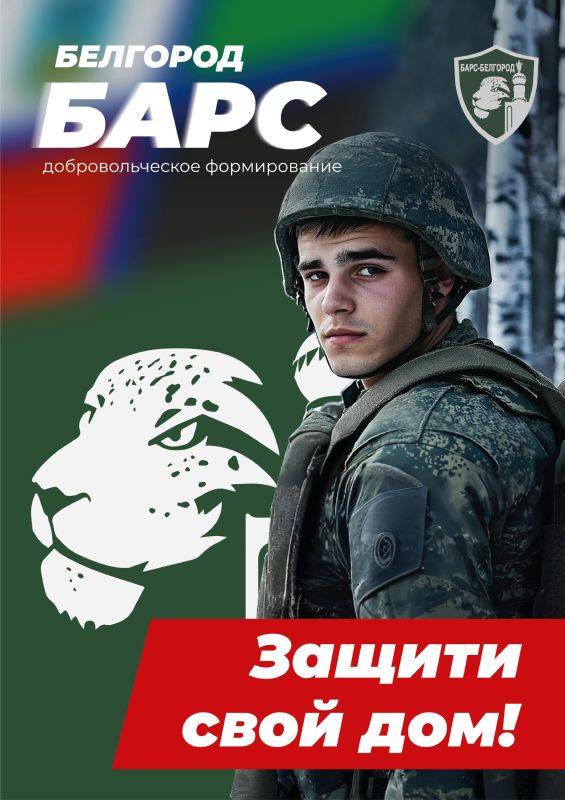 БЕЛГОРОД
БАРС
добровольческое формирование

БАРС-БЕЛГОРОД

Защити свой дом!